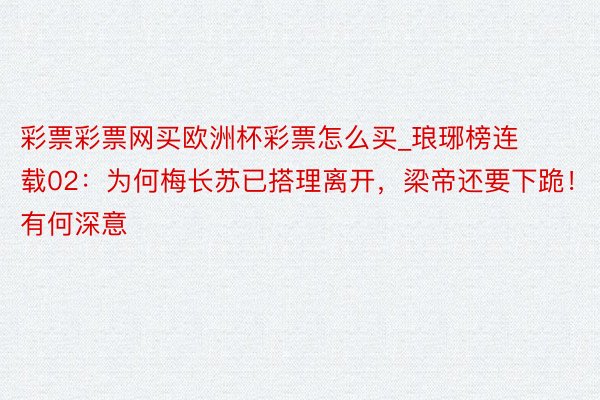 彩票彩票网买欧洲杯彩票怎么买_琅琊榜连载02：为何梅长苏已搭理离开，梁帝还要下跪！有何深意